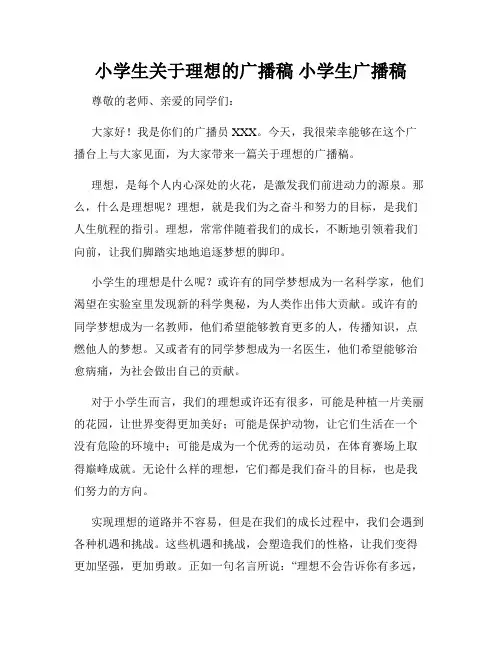 小学生关于理想的广播稿 小学生广播稿

尊敬的老师、亲爱的同学们：

大家好！我是你们的广播员 XXX。今天，我很荣幸能够在这个广播台上与大家见面，为大家带来一篇关于理想的广播稿。

理想，是每个人内心深处的火花，是激发我们前进动力的源泉。那么，什么是理想呢？理想，就是我们为之奋斗和努力的目标，是我们人生航程的指引。理想，常常伴随着我们的成长，不断地引领着我们向前，让我们脚踏实地地追逐梦想的脚印。

小学生的理想是什么呢？或许有的同学梦想成为一名科学家，他们渴望在实验室里发现新的科学奥秘，为人类作出伟大贡献。或许有的同学梦想成为一名教师，他们希望能够教育更多的人，传播知识，点燃他人的梦想。又或者有的同学梦想成为一名医生，他们希望能够治愈病痛，为社会做出自己的贡献。

对于小学生而言，我们的理想或许还有很多，可能是种植一片美丽的花园，让世界变得更加美好；可能是保护动物，让它们生活在一个没有危险的环境中；可能是成为一个优秀的运动员，在体育赛场上取得巅峰成就。无论什么样的理想，它们都是我们奋斗的目标，也是我们努力的方向。

实现理想的道路并不容易，但是在我们的成长过程中，我们会遇到各种机遇和挑战。这些机遇和挑战，会塑造我们的性格，让我们变得更加坚强，更加勇敢。正如一句名言所说：“理想不会告诉你有多远，